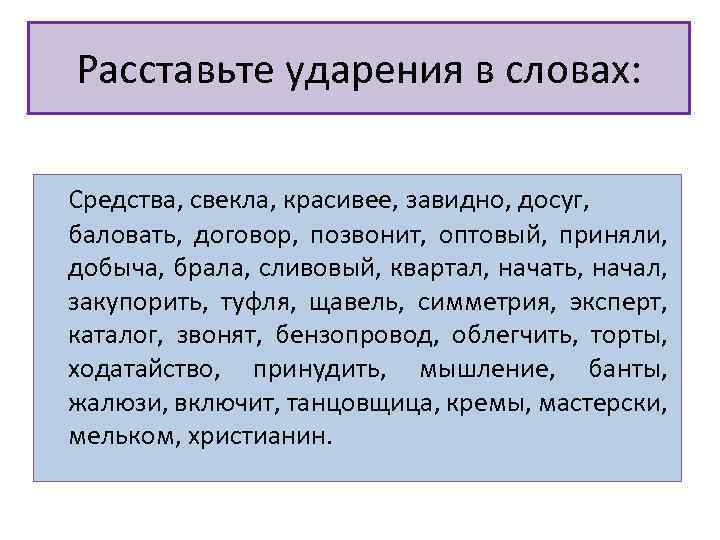 Расставьте ударения в словах:

Средства, свекла, красивее, завидно, досуг, баловать, договор, позвонит, оптовый, приняли, добыча, брала, сливовый, квартал, начать, начал, закупорить, туфля, щавель, симметрия, эксперт, каталог, звонят, бензопровод, облегчить, торты, ходатайство, принудить, мышление, банты, жалюзи, включит, танцовщица, кремы, мастерски, мельком, христианин.